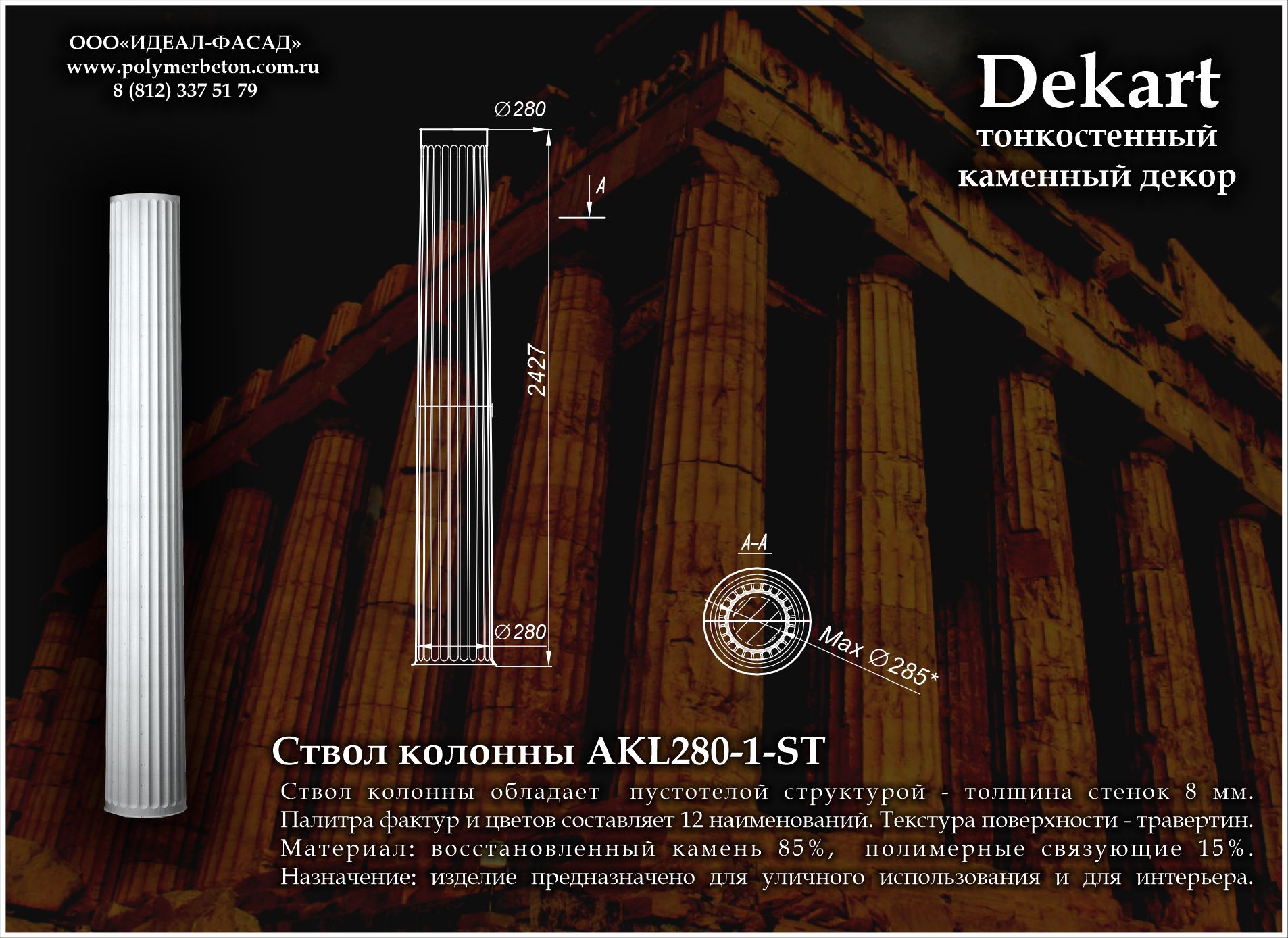 ООО«ИДЕАЛ-ФАСАД»
www.polymerbeton.com.ru
8 (812) 337 51 79

Dekart
тонкостенный
каменный декор

∅280

A

2427

∅280

A-A

Max ∅285*

Ствол колонны AKL280-1-ST

Ствол колонны обладает пустотелой структурой - толщина стенок 8 мм. Палитра фактур и цветов составляет 12 наименований. Текстура поверхности - травертин. Материал: восстановленный камень 85%, полимерные связующие 15%. Назначение: изделие предназначено для уличного использования и для интерьера.